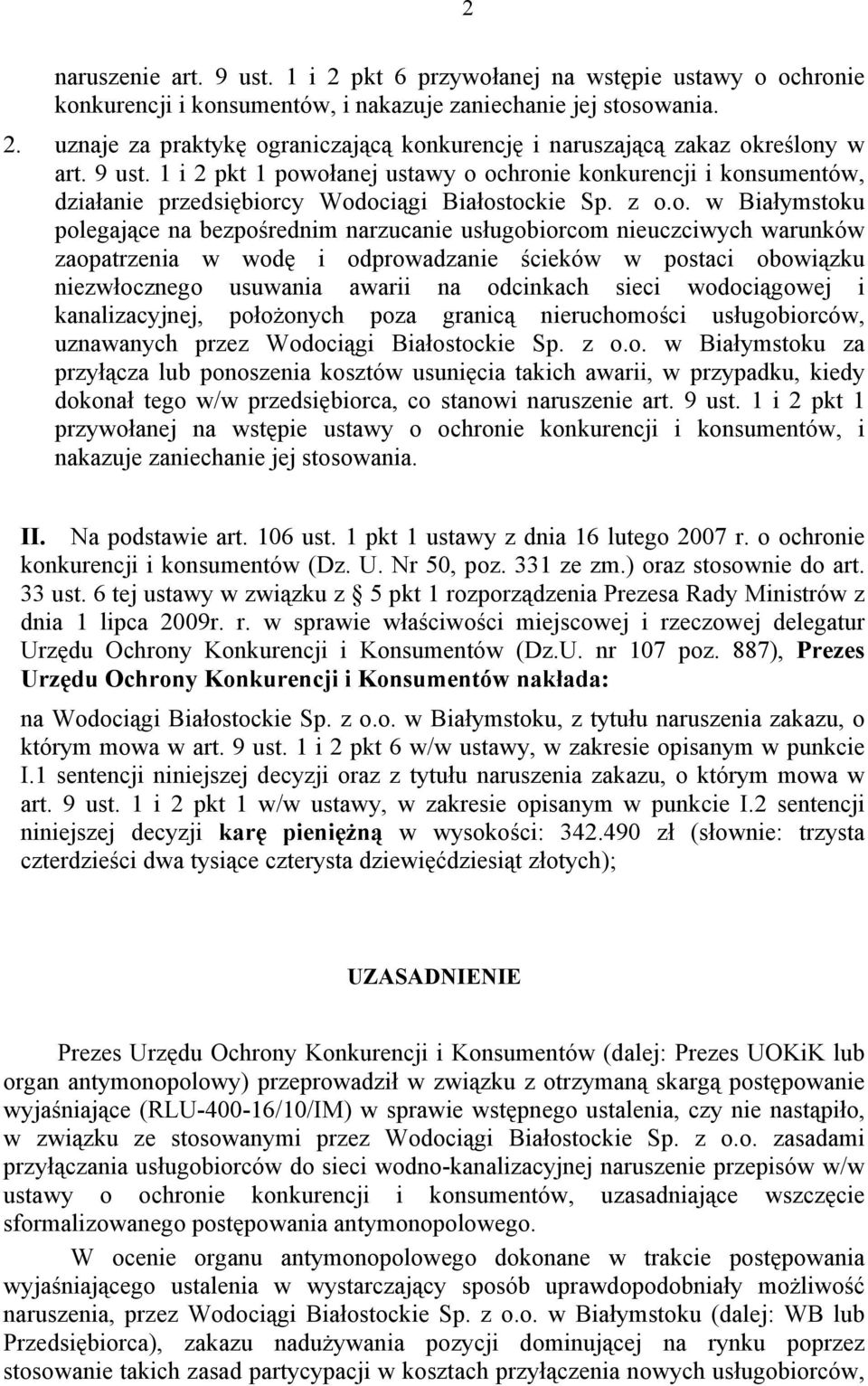 2

naruszenie art. 9 ust. 1 i 2 pkt 6 przywołanej na wstępie ustawy o ochronie konkurencji i konsumentów, i nakazuje zaniechanie jej stosowania.

2. uznaje za praktykę ograniczającą konkurencję i naruszającą zakaz określony w art. 9 ust. 1 i 2 pkt 1 powołanej ustawy o ochronie konkurencji i konsumentów, działanie przedsiębiorcy Wodociągi Białostockie Sp. z o.o. w Białymstoku polegające na bezpośrednim narzucanie usługobiorcom nieuczciwych warunków zaopatrzenia w wodę i odprowadzanie ścieków w postaci obowiązku niezwłocznego usuwania awarii na odcinkach sieci wodociągowej i kanalizacyjnej, położonych poza granicą nieruchomości usługobiorców, uznawanych przez Wodociągi Białostockie Sp. z o.o. w Białymstoku za przyłącza lub ponoszenia kosztów usunięcia takich awarii, w przypadku, kiedy dokonał tego w/w przedsiębiorca, co stanowi naruszenie art. 9 ust. 1 i 2 pkt 1 przywołanej na wstępie ustawy o ochronie konkurencji i konsumentów, i nakazuje zaniechanie jej stosowania.

II. Na podstawie art. 106 ust. 1 pkt 1 ustawy z dnia 16 lutego 2007 r. o ochronie konkurencji i konsumentów (Dz. U. Nr 50, poz. 331 ze zm.) oraz stosownie do art. 33 ust. 6 tej ustawy w związku z § 5 pkt 1 rozporządzenia Prezesa Rady Ministrów z dnia 1 lipca 2009r. r. w sprawie właściwości miejscowej i rzeczowej delegatur Urzędu Ochrony Konkurencji i Konsumentów (Dz.U. nr 107 poz. 887), Prezes Urzędu Ochrony Konkurencji i Konsumentów nakłada:

na Wodociągi Białostockie Sp. z o.o. w Białymstoku, z tytułu naruszenia zakazu, o którym mowa w art. 9 ust. 1 i 2 pkt 6 w/w ustawy, w zakresie opisanym w punkcie I.1 sentencji niniejszej decyzji oraz z tytułu naruszenia zakazu, o którym mowa w art. 9 ust. 1 i 2 pkt 1 w/w ustawy, w zakresie opisanym w punkcie I.2 sentencji niniejszej decyzji karę pieniężną w wysokości: 342.490 zł (słownie: trzysta czterdzieści dwa tysiące czterysta dziewięćdziesiąt złotych);

UZASADNIENIE

Prezes Urzędu Ochrony Konkurencji i Konsumentów (dalej: Prezes UOKiK lub organ antymonopolowy) przeprowadził w związku z otrzymaną skargą postępowanie wyjaśniające (RLU-400-16/10/IM) w sprawie wstępnego ustalenia, czy nie nastąpiło, w związku ze stosowanymi przez Wodociągi Białostockie Sp. z o.o. zasadami przyłączania usługobiorców do sieci wodno-kanalizacyjnej naruszenie przepisów w/w ustawy o ochronie konkurencji i konsumentów, uzasadniające wszczęcie sformalizowanego postępowania antymonopolowego.

W ocenie organu antymonopolowego dokonane w trakcie postępowania wyjaśniającego ustalenia w wystarczający sposób uprawdopodobniały możliwość naruszenia, przez Wodociągi Białostockie Sp. z o.o. w Białymstoku (dalej: WB lub Przedsiębiorca), zakazu nadużywania pozycji dominującej na rynku poprzez stosowanie takich zasad partycypacji w kosztach przyłączenia nowych usługobiorców,